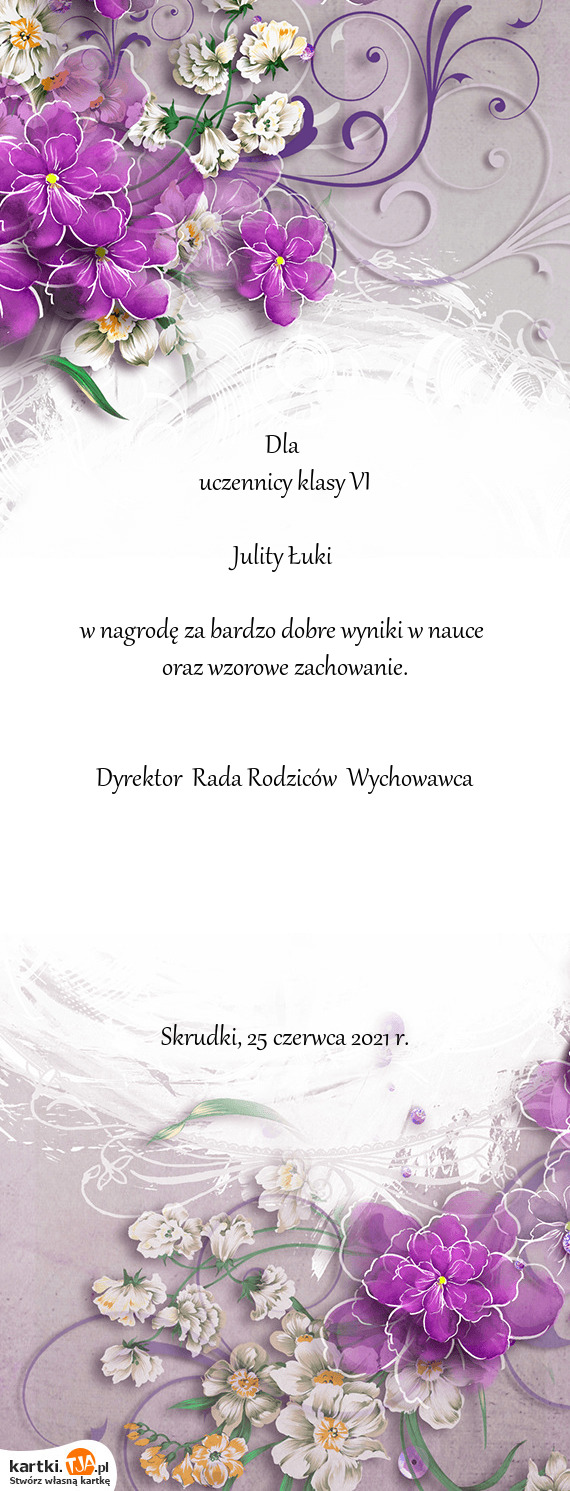 Dla
uczennicy klasy VI

Julity Łuki

w nagrodę za bardzo dobre wyniki w nauce
oraz wzorowe zachowanie.

Dyrektor Rada Rodziców Wychowawca

Skrudki, 25 czerwca 2021 r.

kartki.TJA.pl
Stwórz własną kartkę